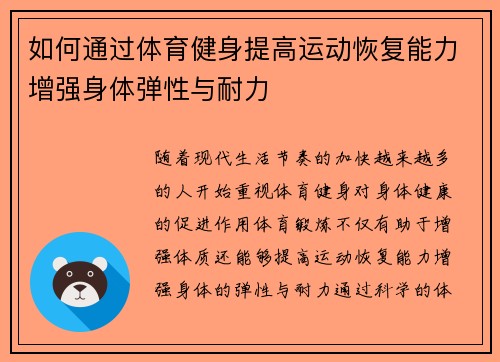 如何通过体育健身提高运动恢复能力增强身体弹性与耐力

随着现代生活节奏的加快越来越多的人开始重视体育健身对身体健康的促进作用体育锻炼不仅有助于增强体质还能够提高运动恢复能力增强身体的弹性与耐力通过科学的体